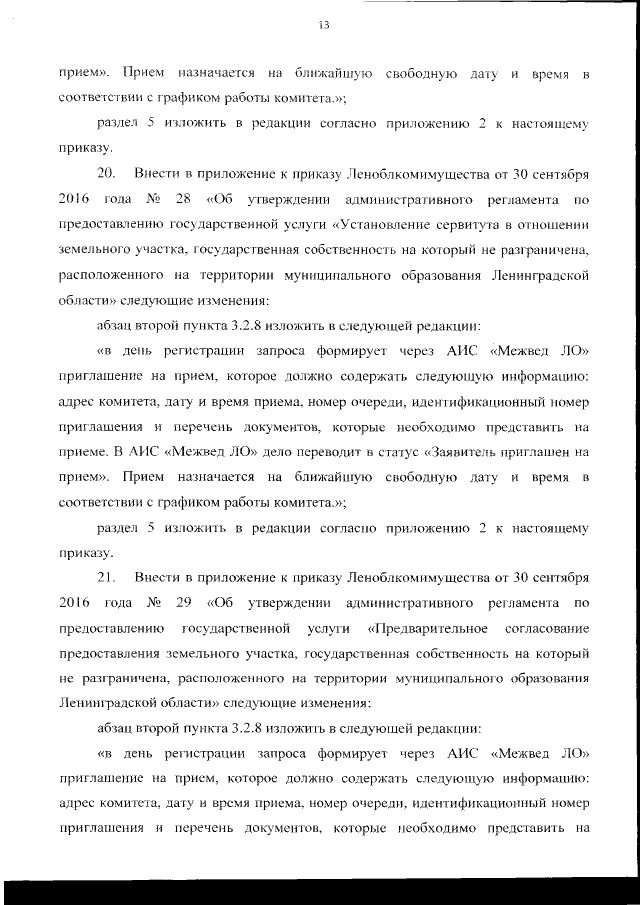 13

прием». Прием назначается на ближайшую свободную дату и время в соответствии с графиком работы комитета.»;

раздел 5 изложить в редакции согласно приложению 2 к настоящему приказу.

20. Внести в приложение к приказу Леноблкомимущества от 30 сентября 2016 года № 28 «Об утверждении административного регламента по предоставлению государственной услуги «Установление сервитута в отношении земельного участка, государственная собственность на который не разграничена, расположенного на территории муниципального образования Ленинградской области» следующие изменения:

абзац второй пункта 3.2.8 изложить в следующей редакции:

«в день регистрации запроса формирует через АИС «Межвед ЛО» приглашение на прием, которое должно содержать следующую информацию: адрес комитета, дату и время приема, номер очереди, идентификационный номер приглашения и перечень документов, которые необходимо представить на приеме. В АИС «Межвед ЛО» дело переводит в статус «Заявитель приглашен на прием». Прием назначается на ближайшую свободную дату и время в соответствии с графиком работы комитета.»;

раздел 5 изложить в редакции согласно приложению 2 к настоящему приказу.

21. Внести в приложение к приказу Леноблкомимущества от 30 сентября 2016 года № 29 «Об утверждении административного регламента по предоставлению государственной услуги «Предварительное согласование предоставления земельного участка, государственная собственность на который не разграничена, расположенного на территории муниципального образования Ленинградской области» следующие изменения:

абзац второй пункта 3.2.8 изложить в следующей редакции:

«в день регистрации запроса формирует через АИС «Межвед ЛО» приглашение на прием, которое должно содержать следующую информацию: адрес комитета, дату и время приема, номер очереди, идентификационный номер приглашения и перечень документов, которые необходимо представить на